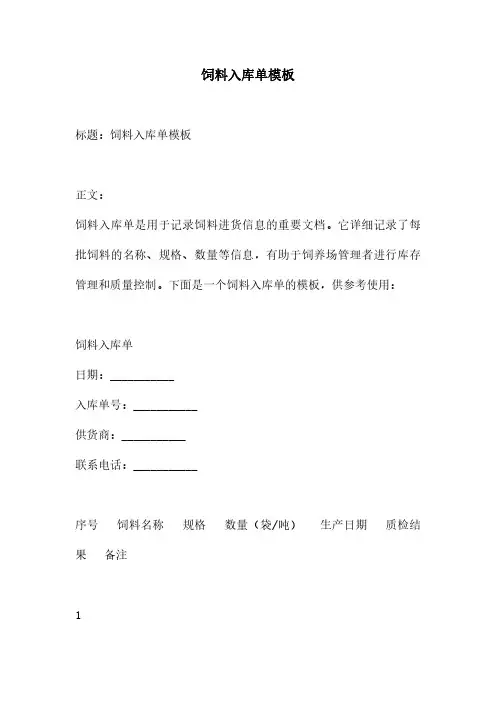 饲料入库单模板

标题：饲料入库单模板

正文：

饲料入库单是用于记录饲料进货信息的重要文档。它详细记录了每批饲料的名称、规格、数量等信息，有助于饲养场管理者进行库存管理和质量控制。下面是一个饲料入库单的模板，供参考使用：

饲料入库单

日期：__________

入库单号：__________

供货商：__________

联系电话：__________

序号 饲料名称 规格 数量（袋/吨） 生产日期 质检结果 备注

1